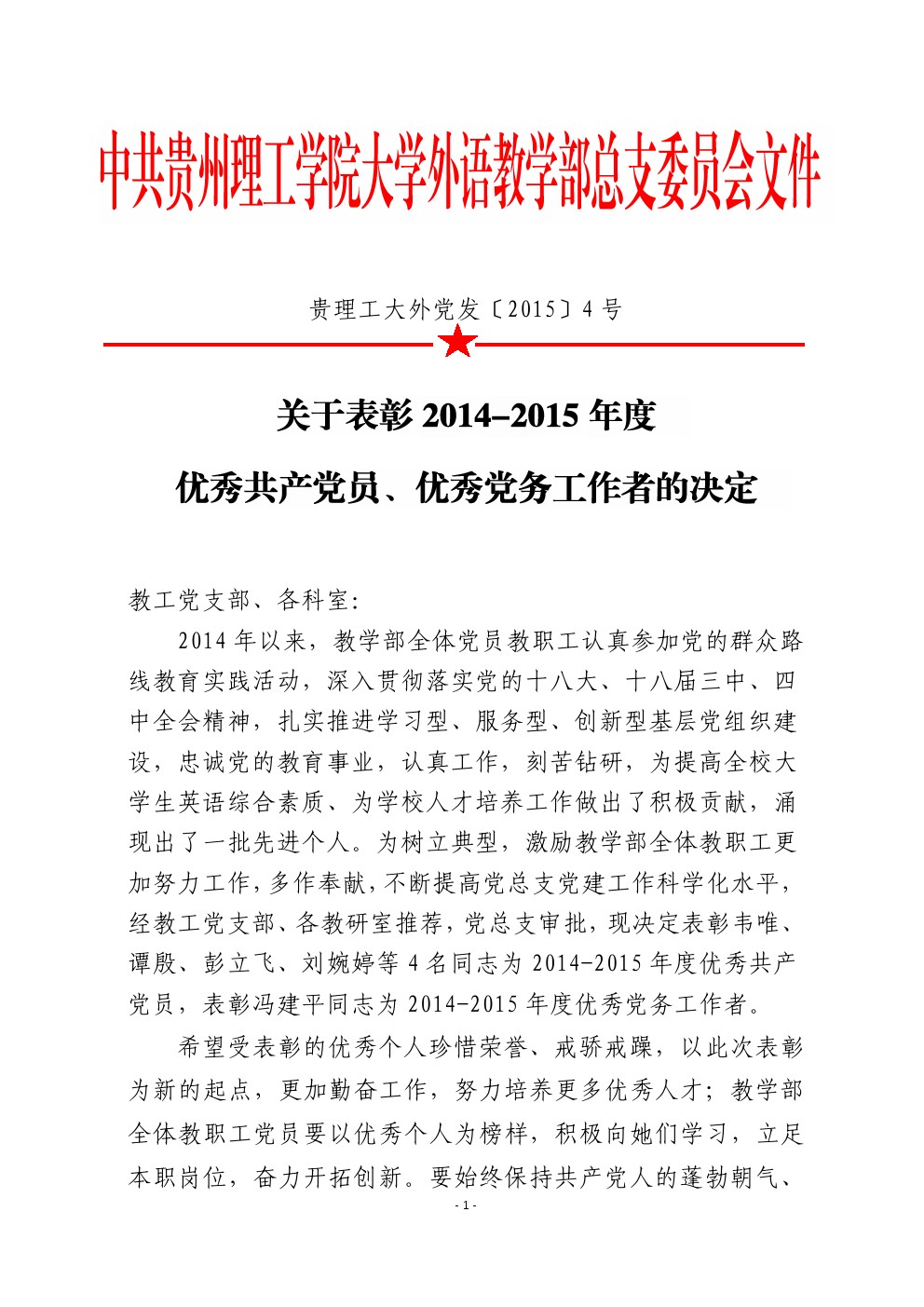 中共贵州理工学院大学外语教学部总支委员会文件

贵理工大外党发〔2015〕4 号

关于表彰 2014–2015 年度

优秀共产党员、优秀党务工作者的决定

教工党支部、各科室：

2014 年以来，教学部全体党员教职工认真参加党的群众路线教育实践活动，深入贯彻落实党的十八大、十八届三中、四中全会精神，扎实推进学习型、服务型、创新型基层党组织建设，忠诚党的教育事业，认真工作，刻苦钻研，为提高全校大学生英语综合素质、为学校人才培养工作做出了积极贡献，涌现出了一批先进个人。为树立典型，激励教学部全体教职工更加努力工作，多作奉献，不断提高党总支党建工作科学化水平，经教工党支部、各教研室推荐，党总支审批，现决定表彰韦唯、谭殷、彭立飞、刘婉婷等 4 名同志为 2014-2015 年度优秀共产党员，表彰冯建平同志为 2014-2015 年度优秀党务工作者。

希望受表彰的优秀个人珍惜荣誉、戒骄戒躁，以此次表彰为新的起点，更加勤奋工作，努力培养更多优秀人才；教学部全体教职工党员要以优秀个人为榜样，积极向她们学习，立足本职岗位，奋力开拓创新。要始终保持共产党人的蓬勃朝气、

- 1 -